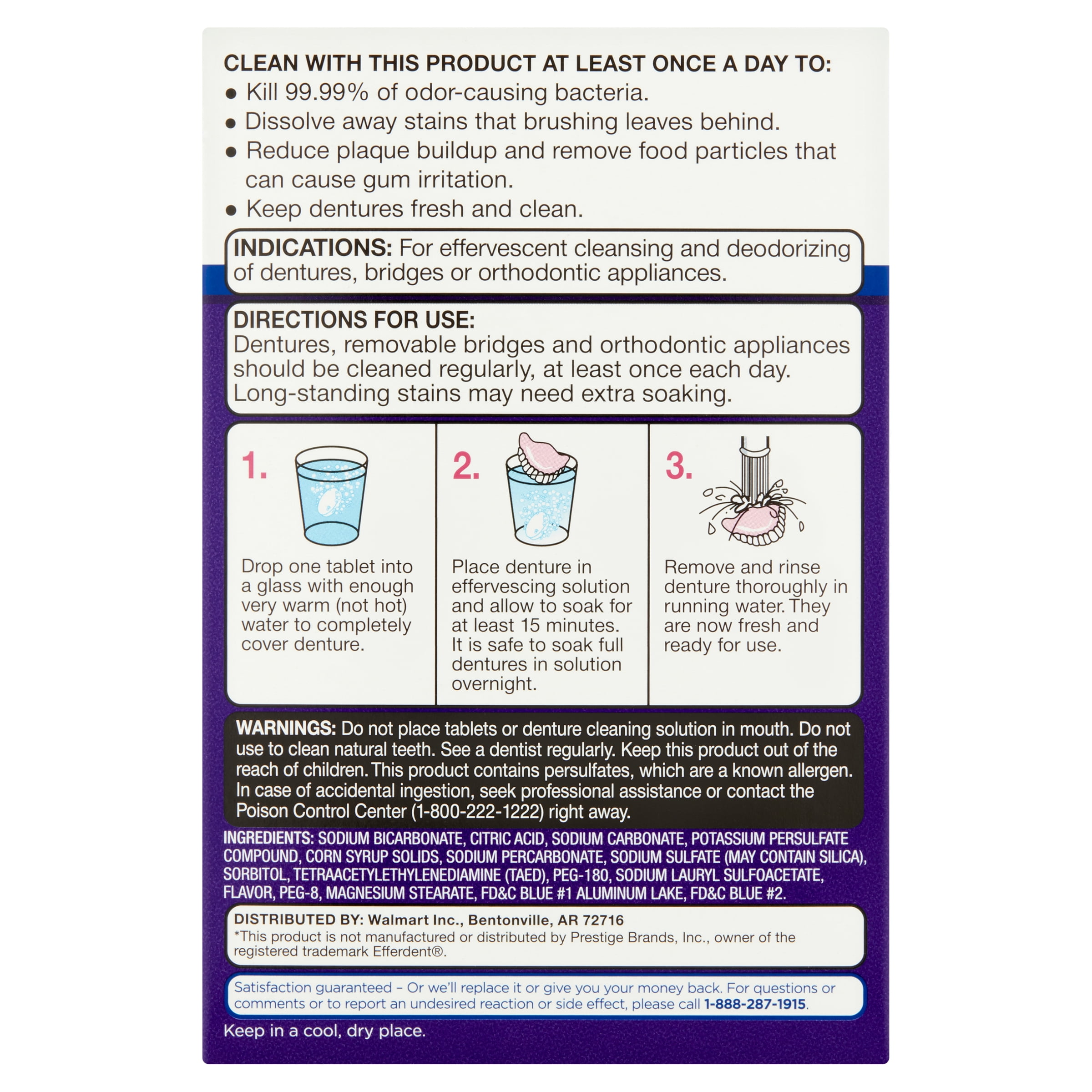 CLEAN WITH THIS PRODUCT AT LEAST ONCE A DAY TO:
● Kill 99.99% of odor-causing bacteria.
● Dissolve away stains that brushing leaves behind.
● Reduce plaque buildup and remove food particles that can cause gum irritation.
● Keep dentures fresh and clean.

INDICATIONS: For effervescent cleansing and deodorizing of dentures, bridges or orthodontic appliances.

DIRECTIONS FOR USE:
Dentures, removable bridges and orthodontic appliances should be cleaned regularly, at least once each day. Long-standing stains may need extra soaking.

1. Drop one tablet into a glass with enough very warm (not hot) water to completely cover denture.

2. Place denture in effervescing solution and allow to soak for at least 15 minutes. It is safe to soak full dentures in solution overnight.

3. Remove and rinse denture thoroughly in running water. They are now fresh and ready for use.

WARNINGS: Do not place tablets or denture cleaning solution in mouth. Do not use to clean natural teeth. See a dentist regularly. Keep this product out of the reach of children. This product contains persulfates, which are a known allergen. In case of accidental ingestion, seek professional assistance or contact the Poison Control Center (1-800-222-1222) right away.

INGREDIENTS: SODIUM BICARBONATE, CITRIC ACID, SODIUM CARBONATE, POTASSIUM PERSULFATE COMPOUND, CORN SYRUP SOLIDS, SODIUM PERCARBONATE, SODIUM SULFATE (MAY CONTAIN SILICA), SORBITOL, TETRAACETYLETHYLENEDIAMINE (TAED), PEG-180, SODIUM LAURYL SULFOACETATE, FLAVOR, PEG-8, MAGNESIUM STEARATE, FD&C BLUE #1 ALUMINUM LAKE, FD&C BLUE #2.

DISTRIBUTED BY: Walmart Inc., Bentonville, AR 72716
*This product is not manufactured or distributed by Prestige Brands, Inc., owner of the registered trademark Efferdent®.

Satisfaction guaranteed – Or we'll replace it or give you your money back. For questions or comments or to report an undesired reaction or side effect, please call 1-888-287-1915.

Keep in a cool, dry place.